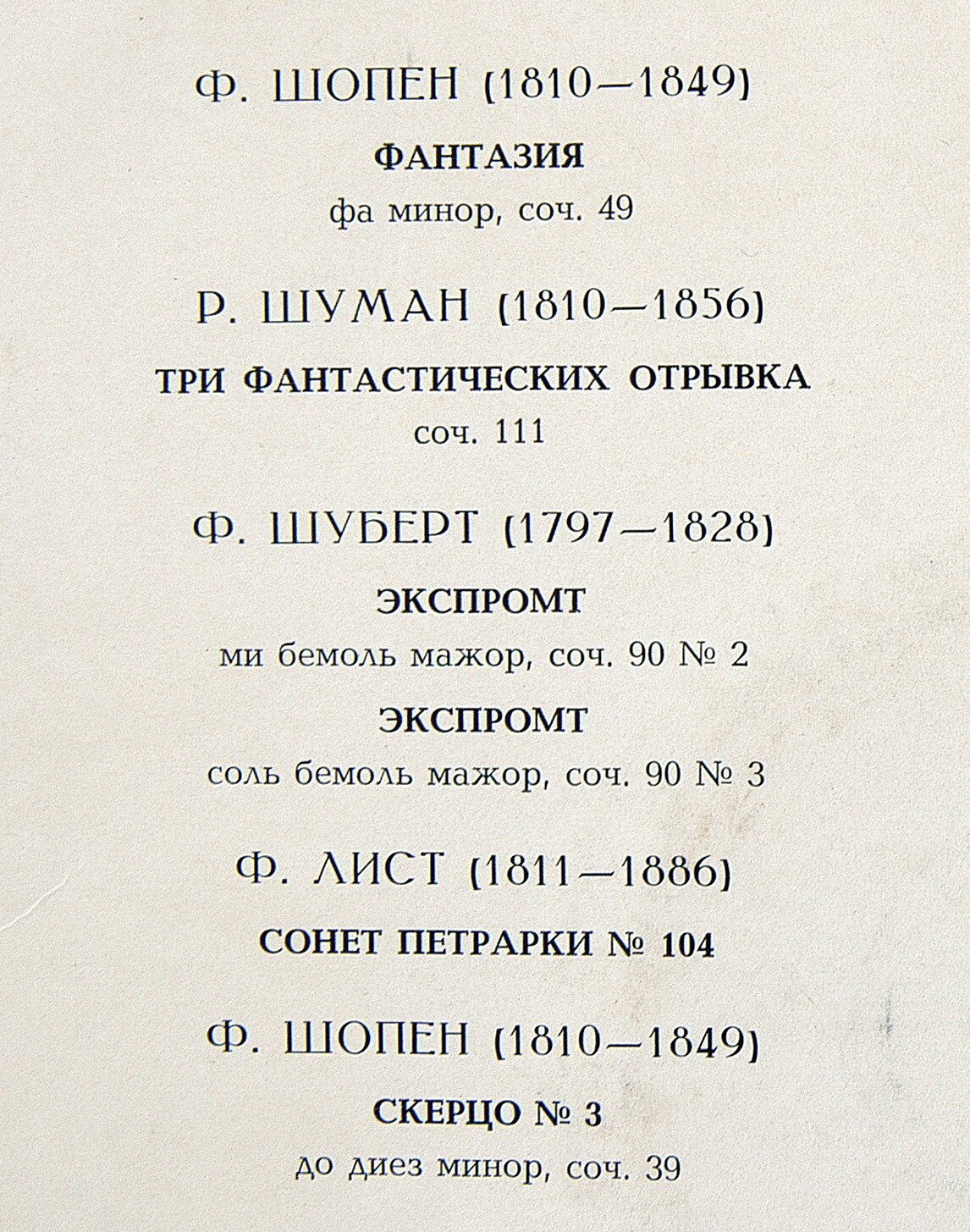 Ф. ШОПЕН (1810—1849)

ФАНТАЗИЯ

фа минор, соч. 49

Р. ШУМАН (1810—1856)

ТРИ ФАНТАСТИЧЕСКИХ ОТРЫВКА

соч. 111

Ф. ШУБЕРТ (1797—1828)

ЭКСПРОМТ

ми бемоль мажор, соч. 90 № 2

ЭКСПРОМТ

соль бемоль мажор, соч. 90 № 3

Ф. ЛИСТ (1811—1886)

СОНЕТ ПЕТРАРКИ № 104

Ф. ШОПЕН (1810—1849)

СКЕРЦО № 3

до диез минор, соч. 39